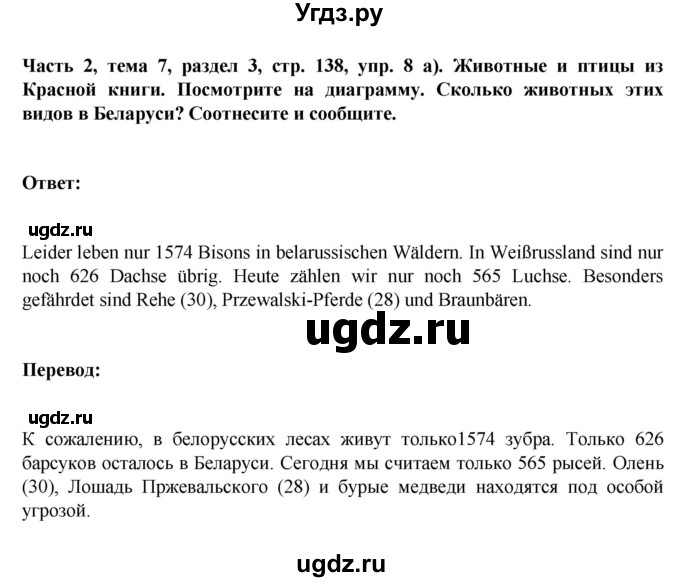 Угдз.ру

Часть 2, тема 7, раздел 3, стр. 138, упр. 8 а). Животные и птицы из Красной книги. Посмотрите на диаграмму. Сколько животных этих видов в Беларуси? Соотнесите и сообщите.

Ответ:

ugdz.ru
Leider leben nur 1574 Bisons in belarussischen Wäldern. In Weißrussland sind nur noch 626 Dachse übrig. Heute zählen wir nur noch 565 Luchse. Besonders gefährdet sind Rehe (30), Przewalski-Pferde (28) und Braunbären.

ugdz.ru

Перевод:

ugdz.ru
К сожалению, в белорусских лесах живут только1574 зубра. Только 626 барсуков осталось в Беларуси. Сегодня мы считаем только 565 рысей. Олень (30), Лошадь Пржевальского (28) и бурые медведи находятся под особой угрозой.

ugdz.ru